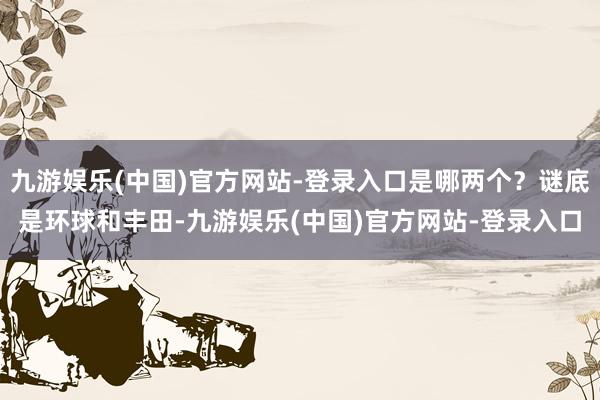 九游娱乐(中国)官方网站-登录入口是哪两个？谜底是环球和丰田-九游娱乐(中国)官方网站-登录入口